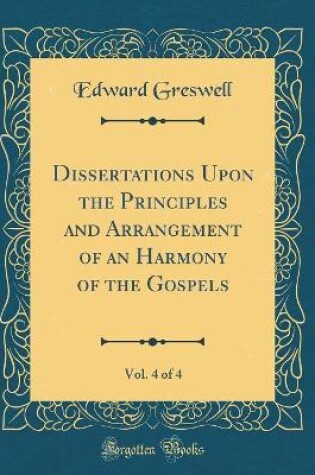 Edward Greswell

Dissertations Upon the Principles and Arrangement of an Harmony of the Gospels

Vol. 4 of 4

Forgotten Books